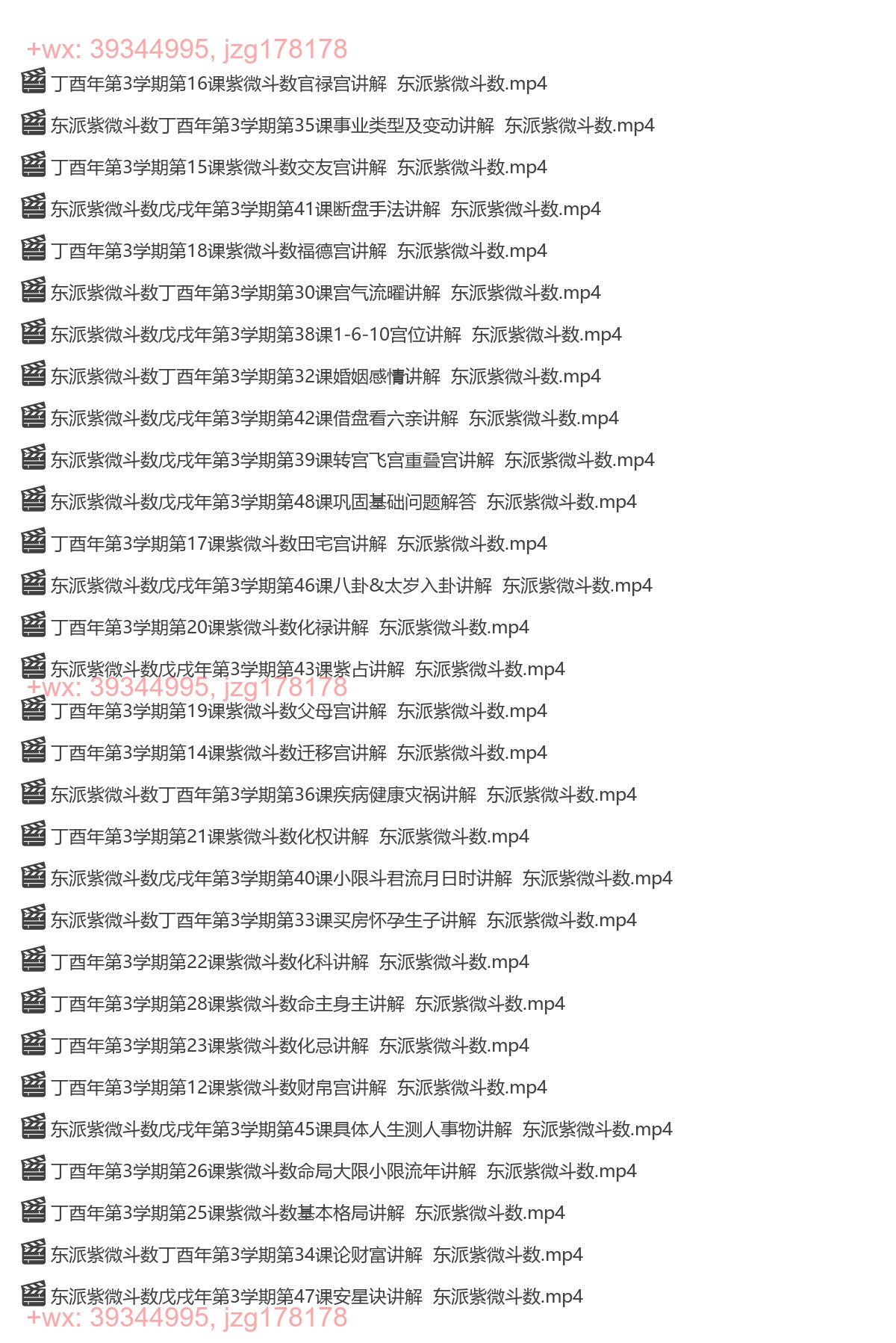 +wx: 39344995, jzg178178
丁酉年第3学期第16课紫微斗数官禄宫讲解 东派紫微斗数.mp4
东派紫微斗数丁酉年第3学期第35课事业类型及变动讲解 东派紫微斗数.mp4
丁酉年第3学期第15课紫微斗数交友宫讲解 东派紫微斗数.mp4
东派紫微斗数戊戌年第3学期第41课断盘手法讲解 东派紫微斗数.mp4
丁酉年第3学期第18课紫微斗数福德宫讲解 东派紫微斗数.mp4
东派紫微斗数丁酉年第3学期第30课宫气流曜讲解 东派紫微斗数.mp4
东派紫微斗数戊戌年第3学期第38课1-6-10宫位讲解 东派紫微斗数.mp4
东派紫微斗数丁酉年第3学期第32课婚姻感情讲解 东派紫微斗数.mp4
东派紫微斗数戊戌年第3学期第42课借盘看六亲讲解 东派紫微斗数.mp4
东派紫微斗数戊戌年第3学期第39课转宫飞宫重叠宫讲解 东派紫微斗数.mp4
东派紫微斗数戊戌年第3学期第48课巩固基础问题解答 东派紫微斗数.mp4
丁酉年第3学期第17课紫微斗数田宅宫讲解 东派紫微斗数.mp4
东派紫微斗数戊戌年第3学期第46课八卦&太岁入卦讲解 东派紫微斗数.mp4
丁酉年第3学期第20课紫微斗数化禄讲解 东派紫微斗数.mp4
东派紫微斗数戊戌年第3学期第43课紫占讲解 东派紫微斗数.mp4
+wx: 39344995, jzg178178
丁酉年第3学期第19课紫微斗数父母宫讲解 东派紫微斗数.mp4
丁酉年第3学期第14课紫微斗数迁移宫讲解 东派紫微斗数.mp4
东派紫微斗数丁酉年第3学期第36课疾病健康灾祸讲解 东派紫微斗数.mp4
丁酉年第3学期第21课紫微斗数化权讲解 东派紫微斗数.mp4
东派紫微斗数戊戌年第3学期第40课小限斗君流月日时讲解 东派紫微斗数.mp4
东派紫微斗数丁酉年第3学期第33课买房怀孕生子讲解 东派紫微斗数.mp4
丁酉年第3学期第22课紫微斗数化科讲解 东派紫微斗数.mp4
丁酉年第3学期第28课紫微斗数命主身主讲解 东派紫微斗数.mp4
丁酉年第3学期第23课紫微斗数化忌讲解 东派紫微斗数.mp4
丁酉年第3学期第12课紫微斗数财帛宫讲解 东派紫微斗数.mp4
东派紫微斗数戊戌年第3学期第45课具体人生测人事物讲解 东派紫微斗数.mp4
丁酉年第3学期第26课紫微斗数命局大限小限流年讲解 东派紫微斗数.mp4
丁酉年第3学期第25课紫微斗数基本格局讲解 东派紫微斗数.mp4
东派紫微斗数丁酉年第3学期第34课论财富讲解 东派紫微斗数.mp4
东派紫微斗数戊戌年第3学期第47课安星诀讲解 东派紫微斗数.mp4
+wx: 39344995, jzg178178